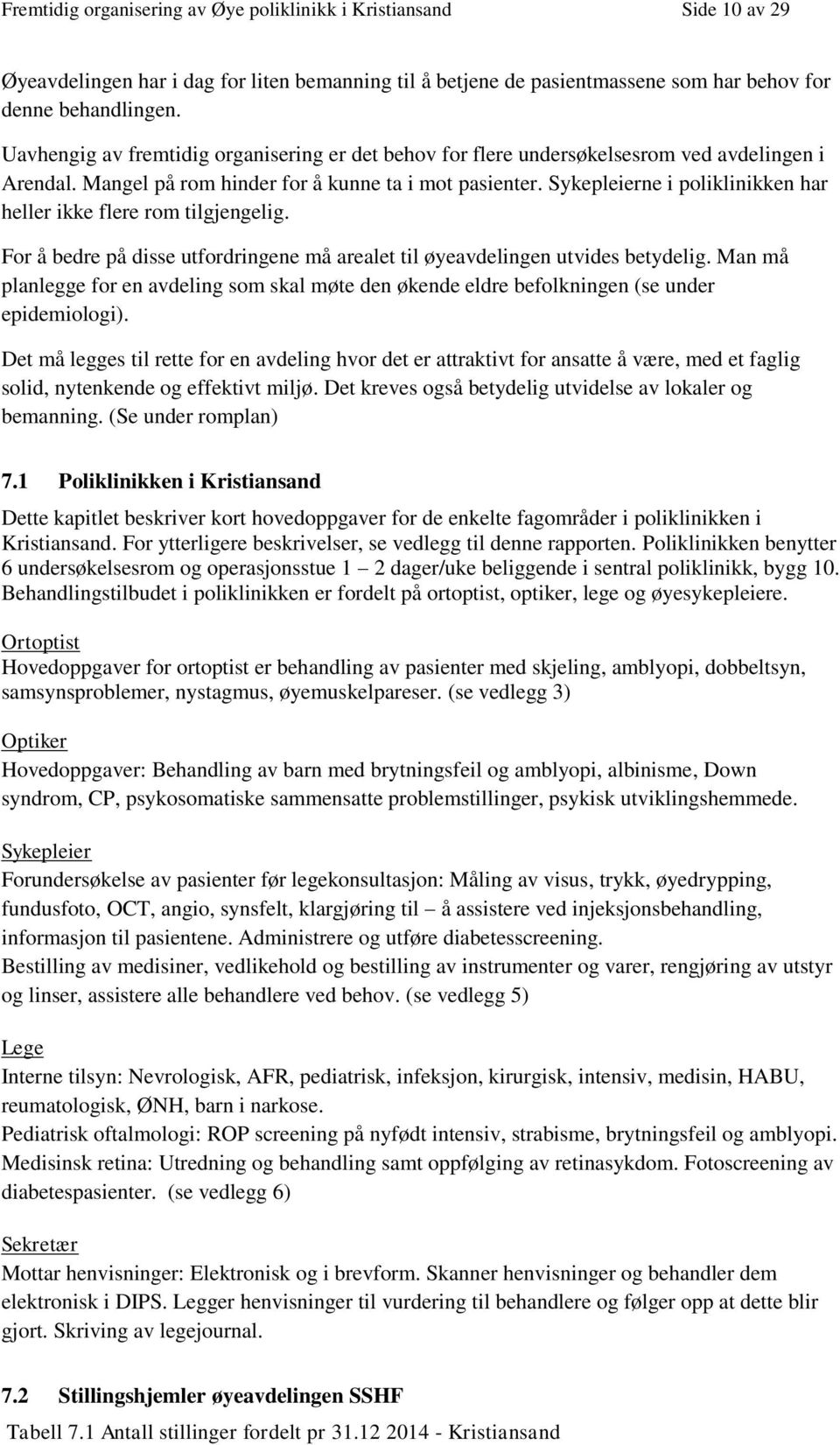 Fremtidig organisering av Øye poliklinikk i Kristiansand Side 10 av 29

Øyeavdelingen har i dag for liten bemanning til å betjene de pasientmassene som har behov for denne behandlingen.

Uavhengig av fremtidig organisering er det behov for flere undersøkelsesrom ved avdelingen i Arendal. Mangel på rom hinder for å kunne ta i mot pasienter. Sykepleierne i poliklinikken har heller ikke flere rom tilgjengelig.

For å bedre på disse utfordringene må arealet til øyeavdelingen utvides betydelig. Man må planlegge for en avdeling som skal møte den økende eldre befolkningen (se under epidemiologi).

Det må legges til rette for en avdeling hvor det er attraktivt for ansatte å være, med et faglig solid, nytenkende og effektivt miljø. Det kreves også betydelig utvidelse av lokaler og bemanning. (Se under romplan)

7.1 Poliklinikken i Kristiansand

Dette kapitlet beskriver kort hovedoppgaver for de enkelte fagområder i poliklinikken i Kristiansand. For ytterligere beskrivelser, se vedlegg til denne rapporten. Poliklinikken benytter 6 undersøkelsesrom og operasjonsstue 1 – 2 dager/uke beliggende i sentral poliklinikk, bygg 10. Behandlingstilbudet i poliklinikken er fordelt på ortoptist, optiker, lege og øyesykepleiere.

Ortoptist
Hovedoppgaver for ortoptist er behandling av pasienter med skjeling, amblyopi, dobbeltsyn, samsynsproblemer, nystagmus, øyemuskelpareser. (se vedlegg 3)

Optiker
Hovedoppgaver: Behandling av barn med brytningsfeil og amblyopi, albinisme, Down syndrom, CP, psykosomatiske sammensatte problemstillinger, psykisk utviklingshemmede.

Sykepleier
Forundersøkelse av pasienter før legekonsultasjon: Måling av visus, trykk, øyedrypping, fundusfoto, OCT, angio, synsfelt, klargjøring til – å assistere ved injeksjonsbehandling, informasjon til pasientene. Administrere og utføre diabetesscreening.
Bestilling av medisiner, vedlikehold og bestilling av instrumenter og varer, rengjøring av utstyr og linser, assistere alle behandlere ved behov. (se vedlegg 5)

Lege
Interne tilsyn: Nevrologisk, AFR, pediatrisk, infeksjon, kirurgisk, intensiv, medisin, HABU, reumatologisk, ØNH, barn i narkose.
Pediatrisk oftalmologi: ROP screening på nyfødt intensiv, strabisme, brytningsfeil og amblyopi.
Medisinsk retina: Utredning og behandling samt oppfølging av retinasykdom. Fotoscreening av diabetespasienter. (se vedlegg 6)

Sekretær
Mottar henvisninger: Elektronisk og i brevform. Skanner henvisninger og behandler dem elektronisk i DIPS. Legger henvisninger til vurdering til behandlere og følger opp at dette blir gjort. Skriving av legejournal.

7.2 Stillingshjemler øyeavdelingen SSHF
Tabell 7.1 Antall stillinger fordelt pr 31.12 2014 - Kristiansand